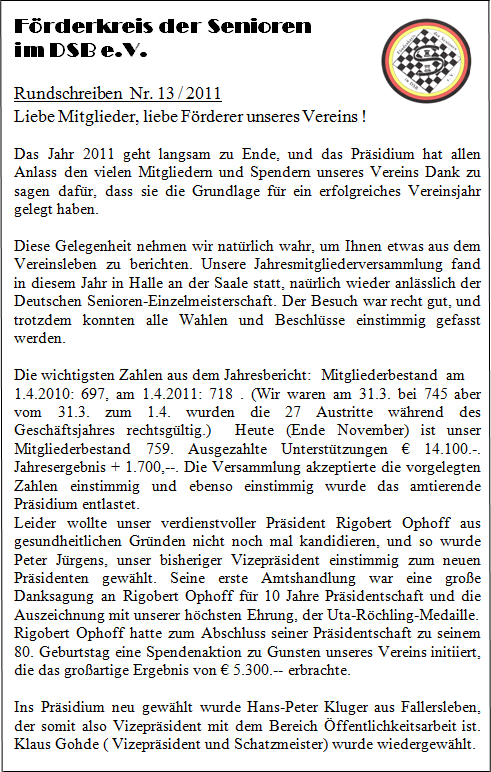 Förderkreis der Senioren im DSB e.V.

Rundschreiben Nr. 13 / 2011
Liebe Mitglieder, liebe Förderer unseres Vereins !

Das Jahr 2011 geht langsam zu Ende, und das Präsidium hat allen Anlass den vielen Mitgliedern und Spendern unseres Vereins Dank zu sagen dafür, dass sie die Grundlage für ein erfolgreiches Vereinsjahr gelegt haben.

Diese Gelegenheit nehmen wir natürlich wahr, um Ihnen etwas aus dem Vereinsleben zu berichten. Unsere Jahresmitgliederversammlung fand in diesem Jahr in Halle an der Saale statt, naürlich wieder anlässlich der Deutschen Senioren-Einzelmeisterschaft. Der Besuch war recht gut, und trotzdem konnten alle Wahlen und Beschlüsse einstimmig gefasst werden.

Die wichtigsten Zahlen aus dem Jahresbericht: Mitgliederbestand am 1.4.2010: 697, am 1.4.2011: 718 . (Wir waren am 31.3. bei 745 aber vom 31.3. zum 1.4. wurden die 27 Austritte während des Geschäftsjahres rechtsgültig.) Heute (Ende November) ist unser Mitgliederbestand 759. Ausgezahlte Unterstützungen € 14.100.-. Jahresergebnis + 1.700,--. Die Versammlung akzeptierte die vorgelegten Zahlen einstimmig und ebenso einstimmig wurde das amtierende Präsidium entlastet.
Leider wollte unser verdienstvoller Präsident Rigobert Ophoff aus gesundheitlichen Gründen nicht noch mal kandidieren, und so wurde Peter Jürgens, unser bisheriger Vizepräsident einstimmig zum neuen Präsidenten gewählt. Seine erste Amtshandlung war eine große Danksagung an Rigobert Ophoff für 10 Jahre Präsidentschaft und die Auszeichnung mit unserer höchsten Ehrung, der Uta-Röchling-Medaille. Rigobert Ophoff hatte zum Abschluss seiner Präsidentschaft zu seinem 80. Geburtstag eine Spendenaktion zu Gunsten unseres Vereins initiiert, die das großartige Ergebnis von € 5.300.-- erbrachte.

Ins Präsidium neu gewählt wurde Hans-Peter Kluger aus Fallersleben, der somit also Vizepräsident mit dem Bereich Öffentlichkeitsarbeit ist. Klaus Gohde ( Vizepräsident und Schatzmeister) wurde wiedergewählt.